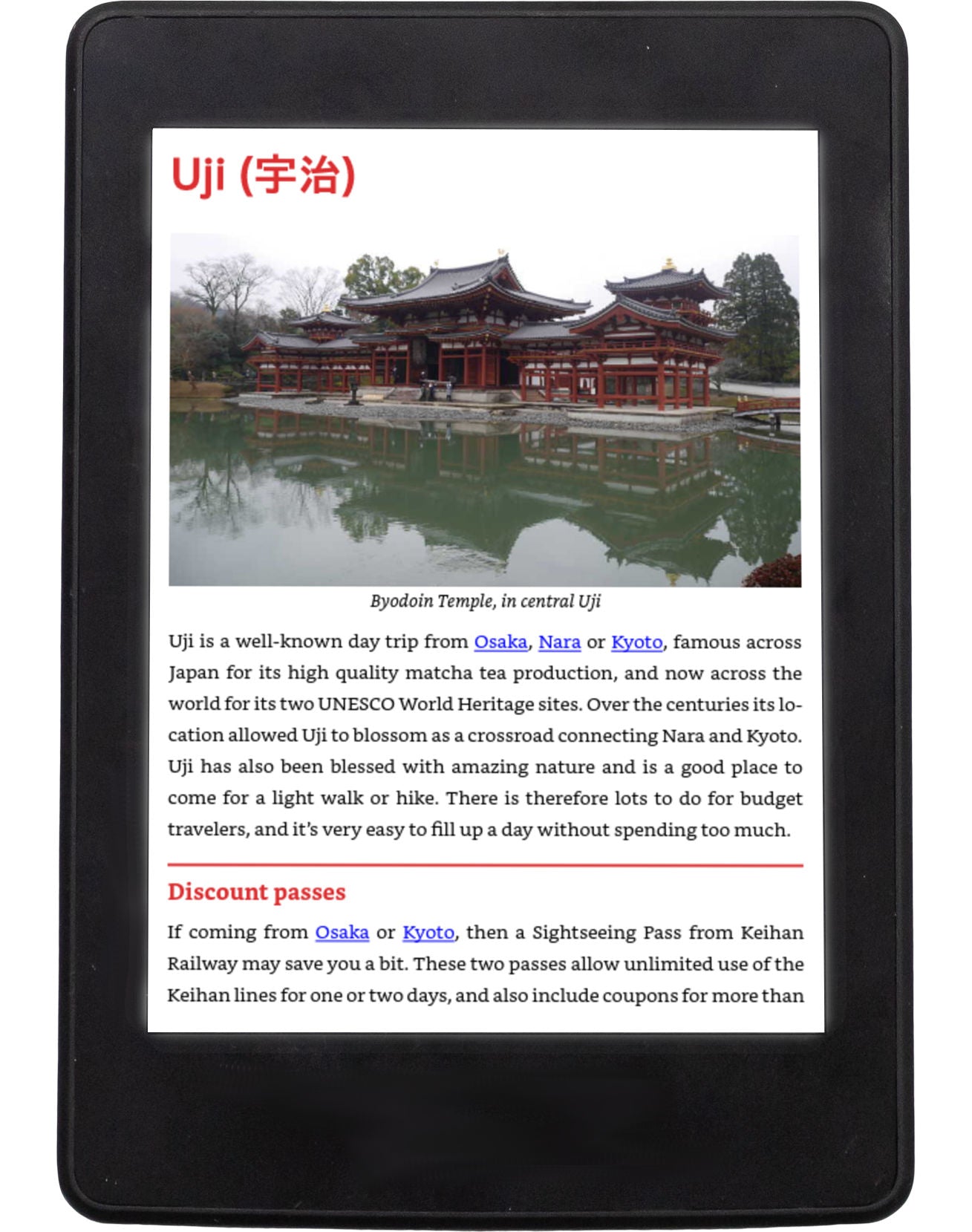 Uji (宇治)

Byodoin Temple, in central Uji

Uji is a well-known day trip from Osaka, Nara or Kyoto, famous across Japan for its high quality matcha tea production, and now across the world for its two UNESCO World Heritage sites. Over the centuries its location allowed Uji to blossom as a crossroad connecting Nara and Kyoto. Uji has also been blessed with amazing nature and is a good place to come for a light walk or hike. There is therefore lots to do for budget travelers, and it's very easy to fill up a day without spending too much.

Discount passes

If coming from Osaka or Kyoto, then a Sightseeing Pass from Keihan Railway may save you a bit. These two passes allow unlimited use of the Keihan lines for one or two days, and also include coupons for more than